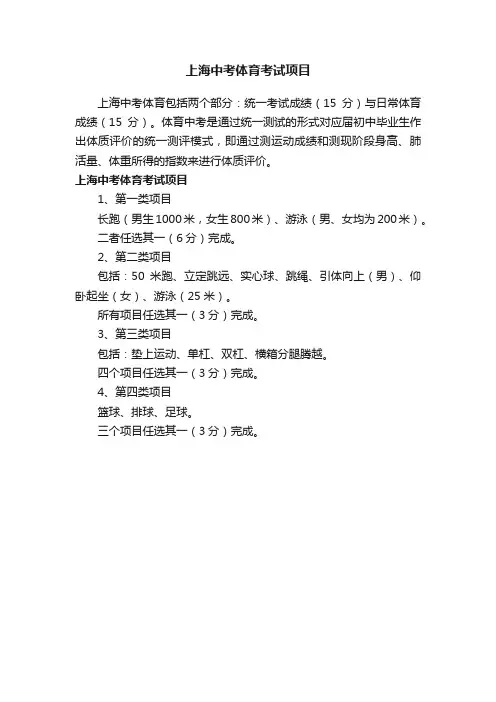 上海中考体育考试项目

上海中考体育包括两个部分：统一考试成绩（15 分）与日常体育成绩（15 分）。体育中考是通过统一测试的形式对应届初中毕业生作出体质评价的统一测评模式，即通过测运动成绩和测现阶段身高、肺活量、体重所得的指数来进行体质评价。

上海中考体育考试项目

1、第一类项目

长跑（男生1000米，女生800米）、游泳（男、女均为200米）。

二者任选其一（6分）完成。

2、第二类项目

包括：50 米跑、立定跳远、实心球、跳绳、引体向上（男）、仰卧起坐（女）、游泳（25米）。

所有项目任选其一（3分）完成。

3、第三类项目

包括：垫上运动、单杠、双杠、横箱分腿腾越。

四个项目任选其一（3分）完成。

4、第四类项目

篮球、排球、足球。

三个项目任选其一（3分）完成。